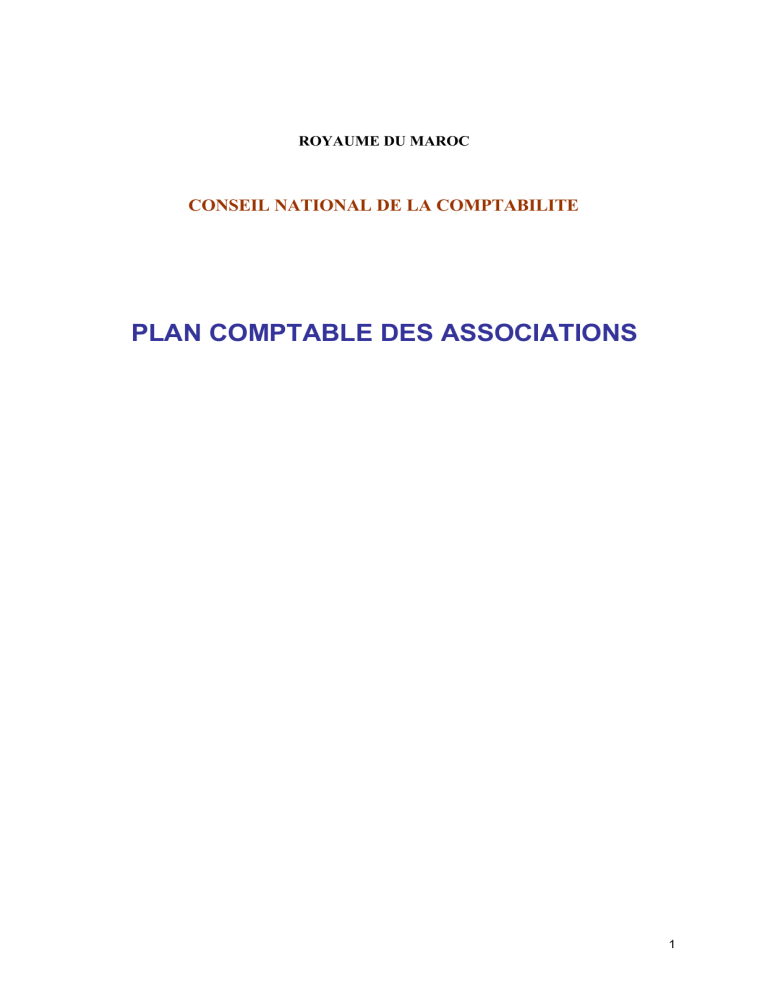 ROYAUME DU MAROC

CONSEIL NATIONAL DE LA COMPTABILITE

PLAN COMPTABLE DES ASSOCIATIONS

1